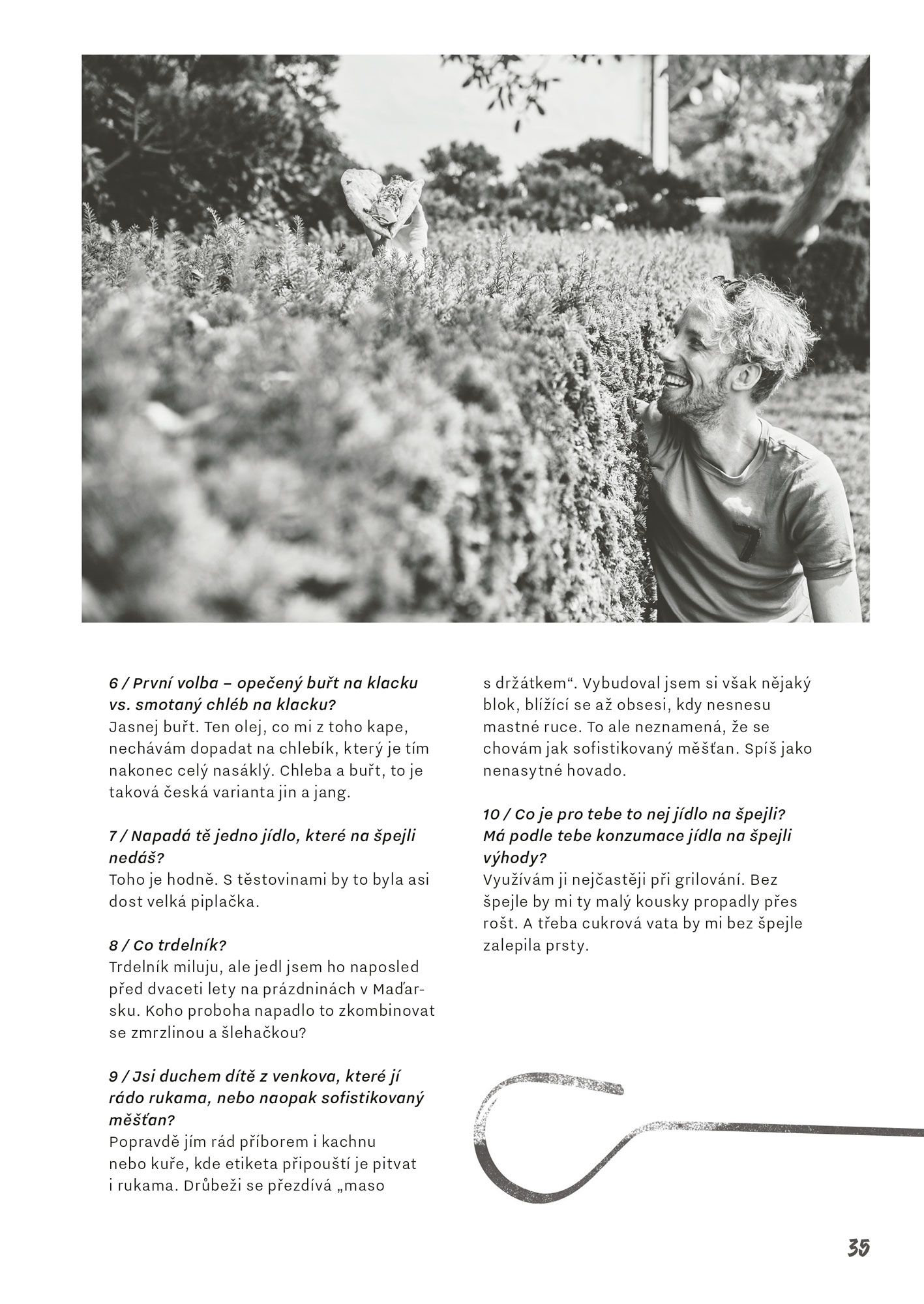 6 / První volba – opečený buřt na klacku vs. smotaný chléb na klacku?
Jasnej buřt. Ten olej, co mi z toho kape, nechávám dopadat na chlebík, který je tím nakonec celý nasáklý. Chleba a buřt, to je taková česká varianta jin a jang.

7 / Napadá tě jedno jídlo, které na špejli nedáš?
Toho je hodně. S těstovinami by to byla asi dost velká piplačka.

8 / Co trdelník?
Trdelník miluju, ale jedl jsem ho naposled před dvaceti lety na prázdninách v Maďarsku. Koho proboha napadlo to zkombinovat se zmrzlinou a šlehačkou?

9 / Jsi duchem dítě z venkova, které jí rádo rukama, nebo naopak sofistikovaný měšťan?
Popravdě jím rád příborem i kachnu nebo kuře, kde etiketa připouští je pitvat i rukama. Drůbeži se přezdívá „maso s držátkem“. Vybudoval jsem si však nějaký blok, blížící se až obsesi, kdy nesnesu mastné ruce. To ale neznamená, že se chovám jak sofistikovaný měšťan. Spíš jako nenasytné hovado.

10 / Co je pro tebe to nej jídlo na špejli? Má podle tebe konzumace jídla na špejli výhody?
Využívám ji nejčastěji při grilování. Bez špejle by mi ty malý kousky propadly přes rošt. A třeba cukrová vata by mi bez špejle zalepila prsty.

35